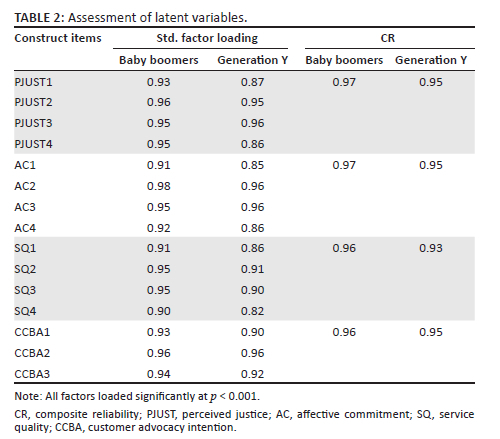 TABLE 2: Assessment of latent variables.

| Construct items | Std. factor loading | | CR | |
|---|---|---|---|---|
| | Baby boomers | Generation Y | Baby boomers | Generation Y |
| PJUST1 | 0.93 | 0.87 | 0.97 | 0.95 |
| PJUST2 | 0.96 | 0.95 | | |
| PJUST3 | 0.95 | 0.96 | | |
| PJUST4 | 0.95 | 0.86 | | |
| AC1 | 0.91 | 0.85 | 0.97 | 0.95 |
| AC2 | 0.98 | 0.96 | | |
| AC3 | 0.95 | 0.96 | | |
| AC4 | 0.92 | 0.86 | | |
| SQ1 | 0.91 | 0.86 | 0.96 | 0.93 |
| SQ2 | 0.95 | 0.91 | | |
| SQ3 | 0.95 | 0.90 | | |
| SQ4 | 0.90 | 0.82 | | |
| CCBA1 | 0.93 | 0.90 | 0.96 | 0.95 |
| CCBA2 | 0.96 | 0.96 | | |
| CCBA3 | 0.94 | 0.92 | | |

Note: All factors loaded significantly at $p < 0.001$.

CR, composite reliability; PJUST, perceived justice; AC, affective commitment; SQ, service quality; CCBA, customer advocacy intention.